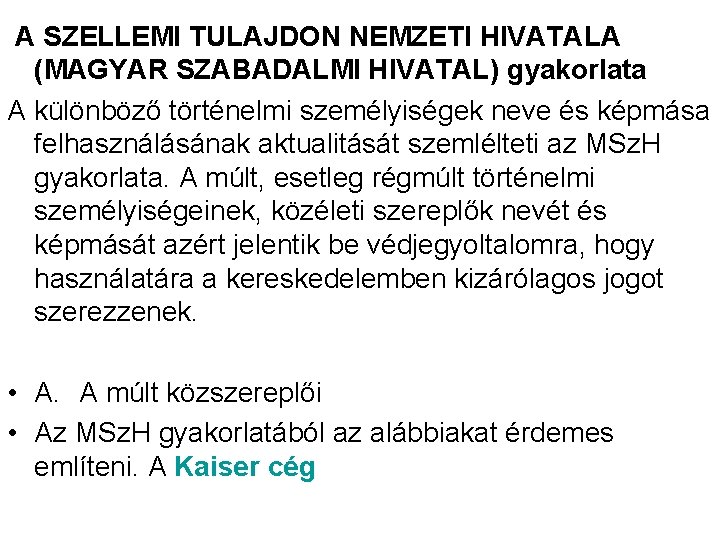 A SZELLEMI TULAJDON NEMZETI HIVATALA (MAGYAR SZABADALMI HIVATAL) gyakorlata

A különböző történelmi személyiségek neve és képmása felhasználásának aktualitását szemlélteti az MSzH gyakorlata. A múlt, esetleg régmúlt történelmi személyiségeinek, közéleti szereplők nevét és képmását azért jelentik be védjegyoltalomra, hogy használatára a kereskedelemben kizárólagos jogot szerezzenek.

• A. A múlt közszereplői
• Az MSzH gyakorlatából az alábbiakat érdemes említeni. A Kaiser cég